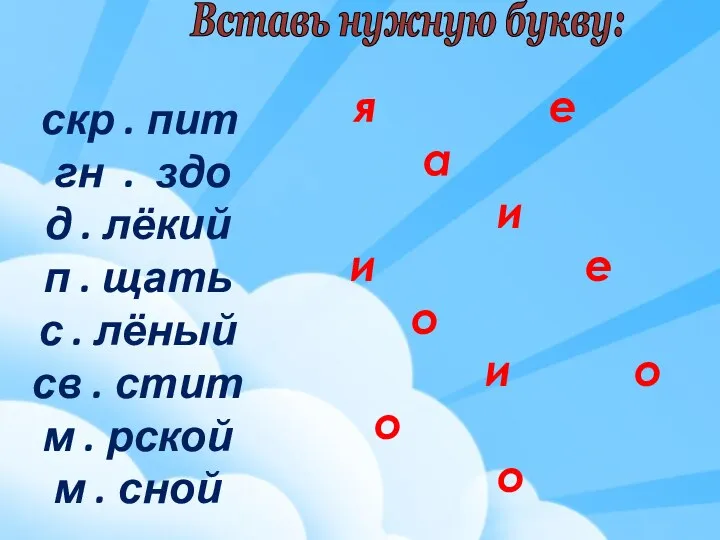 Вставь нужную букву:

скр . пит
гн . здо
д . лёкий
п . щать
с . лёный
св . стит
м . рской
м . сной

я е
а
и
и е
о
и о
о
о